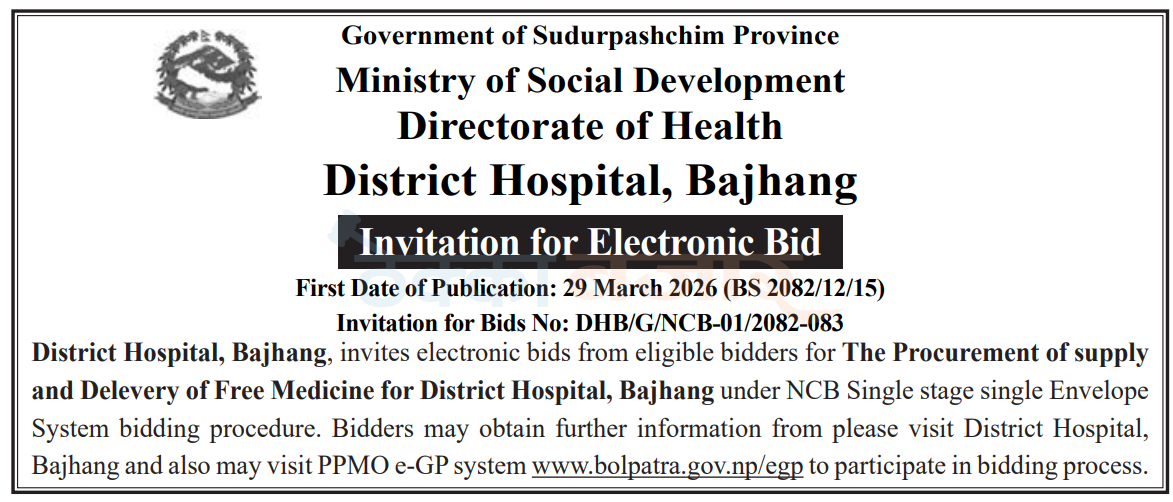 Government of Sudurpashchim Province
Ministry of Social Development
Directorate of Health
District Hospital, Bajhang

Invitation for Electronic Bid

First Date of Publication: 29 March 2026 (BS 2082/12/15)
Invitation for Bids No: DHB/G/NCB-01/2082-083

District Hospital, Bajhang, invites electronic bids from eligible bidders for The Procurement of supply and Delevery of Free Medicine for District Hospital, Bajhang under NCB Single stage single Envelope System bidding procedure. Bidders may obtain further information from please visit District Hospital, Bajhang and also may visit PPMO e-GP system www.bolpatra.gov.np/egp to participate in bidding process.